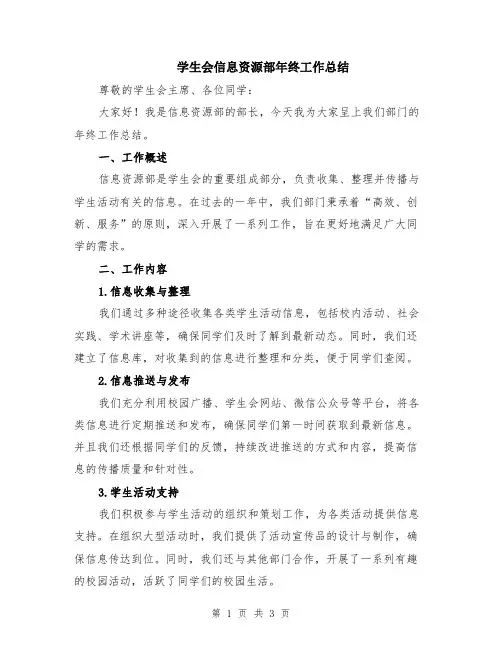 学生会信息资源部年终工作总结

尊敬的学生会主席、各位同学：

大家好！我是信息资源部的部长，今天我为大家呈上我们部门的年终工作总结。

一、工作概述

信息资源部是学生会的重要组成部分，负责收集、整理并传播与学生活动有关的信息。在过去的一年中，我们部门秉承着“高效、创新、服务”的原则，深入开展了一系列工作，旨在更好地满足广大同学的需求。

二、工作内容

1.信息收集与整理

我们通过多种途径收集各类学生活动信息，包括校内活动、社会实践、学术讲座等，确保同学们及时了解到最新动态。同时，我们还建立了信息库，对收集到的信息进行整理和分类，便于同学们查阅。

2.信息推送与发布

我们充分利用校园广播、学生会网站、微信公众号等平台，将各类信息进行定期推送和发布，确保同学们第一时间获取到最新信息。并且我们还根据同学们的反馈，持续改进推送的方式和内容，提高信息的传播质量和针对性。

3.学生活动支持

我们积极参与学生活动的组织和策划工作，为各类活动提供信息支持。在组织大型活动时，我们提供了活动宣传品的设计与制作，确保信息传达到位。同时，我们还与其他部门合作，开展了一系列有趣的校园活动，活跃了同学们的校园生活。

第 1 页 共 3 页